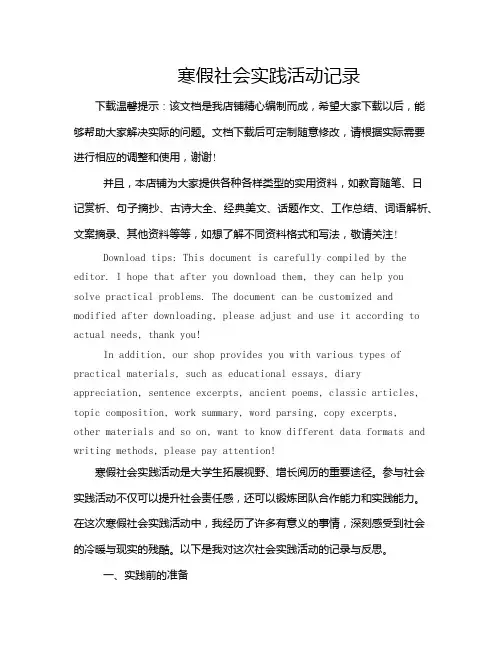 寒假社会实践活动记录

下载温馨提示：该文档是我店铺精心编制而成，希望大家下载以后，能够帮助大家解决实际的问题。文档下载后可定制随意修改，请根据实际需要进行相应的调整和使用，谢谢！

并且，本店铺为大家提供各种各样类型的实用资料，如教育随笔、日记赏析、句子摘抄、古诗大全、经典美文、话题作文、工作总结、词语解析、文案摘录、其他资料等等，如想了解不同资料格式和写法，敬请关注！

Download tips: This document is carefully compiled by the editor. I hope that after you download them, they can help you solve practical problems. The document can be customized and modified after downloading, please adjust and use it according to actual needs, thank you!

In addition, our shop provides you with various types of practical materials, such as educational essays, diary appreciation, sentence excerpts, ancient poems, classic articles, topic composition, work summary, word parsing, copy excerpts, other materials and so on, want to know different data formats and writing methods, please pay attention!

寒假社会实践活动是大学生拓展视野、增长阅历的重要途径。参与社会实践活动不仅可以提升社会责任感，还可以锻炼团队合作能力和实践能力。在这次寒假社会实践活动中，我经历了许多有意义的事情，深刻感受到社会的冷暖与现实的残酷。以下是我对这次社会实践活动的记录与反思。

一、实践前的准备